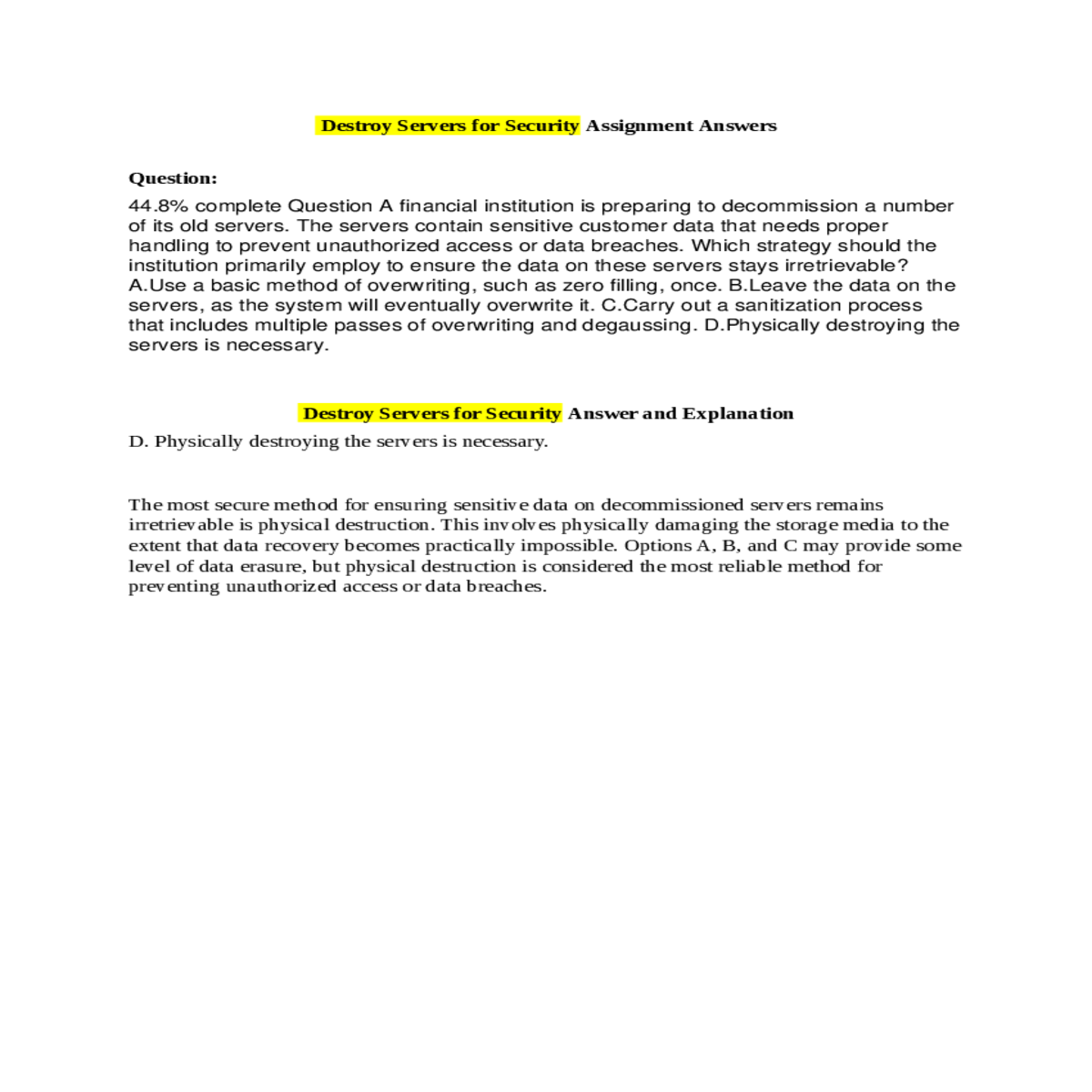 Destroy Servers for Security Assignment Answers

Question:

44.8% complete Question A financial institution is preparing to decommission a number of its old servers. The servers contain sensitive customer data that needs proper handling to prevent unauthorized access or data breaches. Which strategy should the institution primarily employ to ensure the data on these servers stays irretrievable? A.Use a basic method of overwriting, such as zero filling, once. B.Leave the data on the servers, as the system will eventually overwrite it. C.Carry out a sanitization process that includes multiple passes of overwriting and degaussing. D.Physically destroying the servers is necessary.

Destroy Servers for Security Answer and Explanation

D. Physically destroying the servers is necessary.

The most secure method for ensuring sensitive data on decommissioned servers remains irretrievable is physical destruction. This involves physically damaging the storage media to the extent that data recovery becomes practically impossible. Options A, B, and C may provide some level of data erasure, but physical destruction is considered the most reliable method for preventing unauthorized access or data breaches.